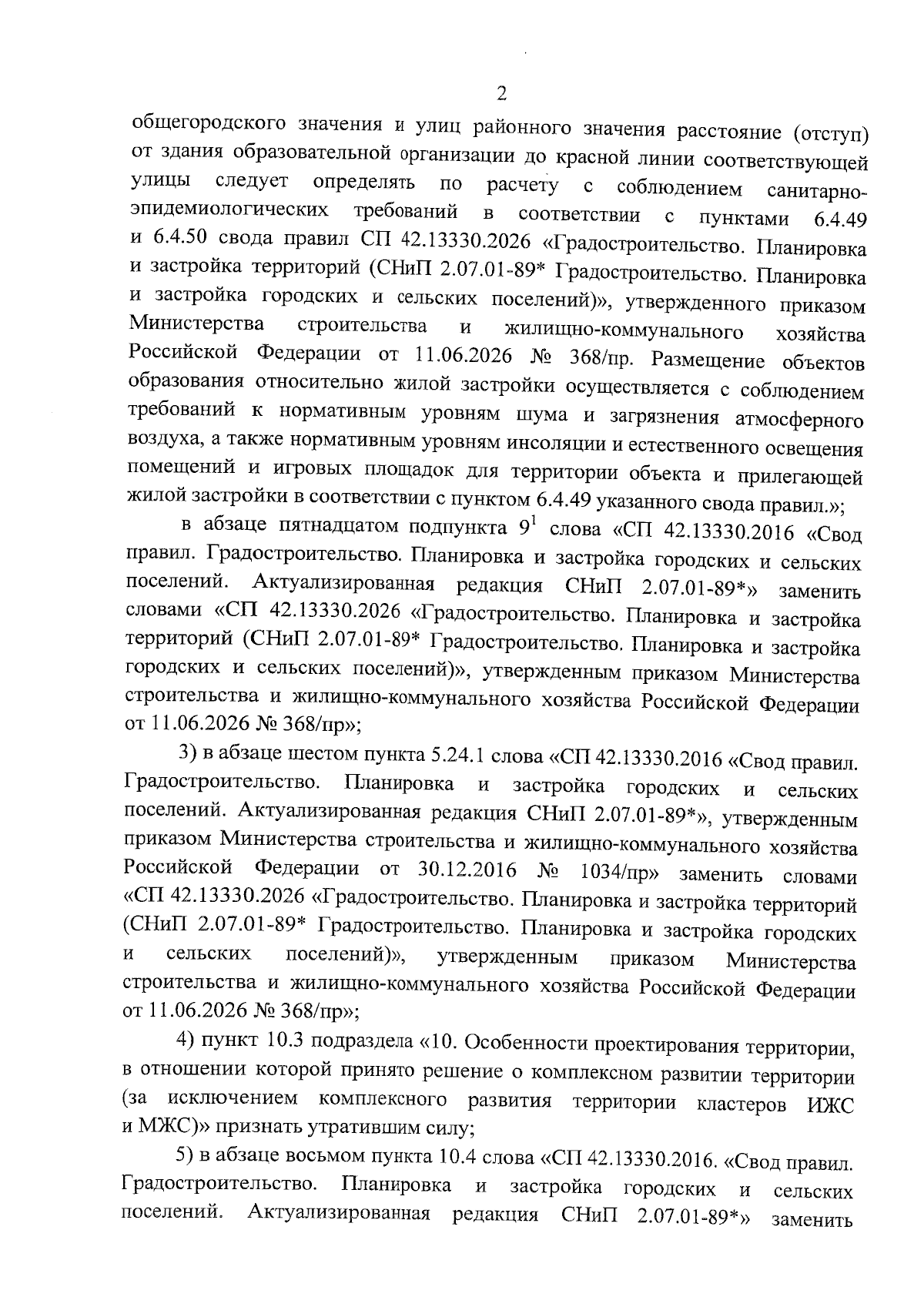 2

общегородского значения и улиц районного значения расстояние (отступ) от здания образовательной организации до красной линии соответствующей улицы следует определять по расчету с соблюдением санитарно-эпидемиологических требований в соответствии с пунктами 6.4.49 и 6.4.50 свода правил СП 42.13330.2026 «Градостроительство. Планировка и застройка территорий (СНиП 2.07.01-89* Градостроительство. Планировка и застройка городских и сельских поселений)», утвержденного приказом Министерства строительства и жилищно-коммунального хозяйства Российской Федерации от 11.06.2026 № 368/пр. Размещение объектов образования относительно жилой застройки осуществляется с соблюдением требований к нормативным уровням шума и загрязнения атмосферного воздуха, а также нормативным уровням инсоляции и естественного освещения помещений и игровых площадок для территории объекта и прилегающей жилой застройки в соответствии с пунктом 6.4.49 указанного свода правил.»;

в абзаце пятнадцатом подпункта $9^{1}$ слова «СП 42.13330.2016 «Свод правил. Градостроительство. Планировка и застройка городских и сельских поселений. Актуализированная редакция СНиП 2.07.01-89*» заменить словами «СП 42.13330.2026 «Градостроительство. Планировка и застройка территорий (СНиП 2.07.01-89* Градостроительство. Планировка и застройка городских и сельских поселений)», утвержденным приказом Министерства строительства и жилищно-коммунального хозяйства Российской Федерации от 11.06.2026 № 368/пр»;

3) в абзаце шестом пункта 5.24.1 слова «СП 42.13330.2016 «Свод правил. Градостроительство. Планировка и застройка городских и сельских поселений. Актуализированная редакция СНиП 2.07.01-89*», утвержденным приказом Министерства строительства и жилищно-коммунального хозяйства Российской Федерации от 30.12.2016 № 1034/пр» заменить словами «СП 42.13330.2026 «Градостроительство. Планировка и застройка территорий (СНиП 2.07.01-89* Градостроительство. Планировка и застройка городских и сельских поселений)», утвержденным приказом Министерства строительства и жилищно-коммунального хозяйства Российской Федерации от 11.06.2026 № 368/пр»;

4) пункт 10.3 подраздела «10. Особенности проектирования территории, в отношении которой принято решение о комплексном развитии территории (за исключением комплексного развития территории кластеров ИЖС и МЖС)» признать утратившим силу;

5) в абзаце восьмом пункта 10.4 слова «СП 42.13330.2016. «Свод правил. Градостроительство. Планировка и застройка городских и сельских поселений. Актуализированная редакция СНиП 2.07.01-89*» заменить